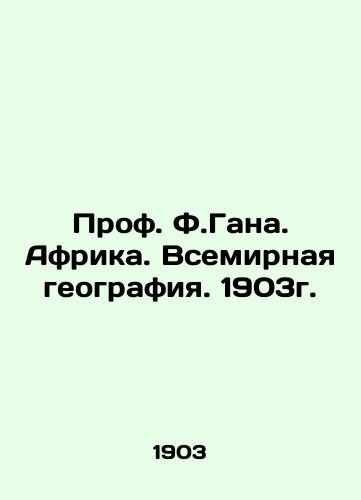 Проф. Ф.Гана. Африка. Всемирная география. 1903г.

1903